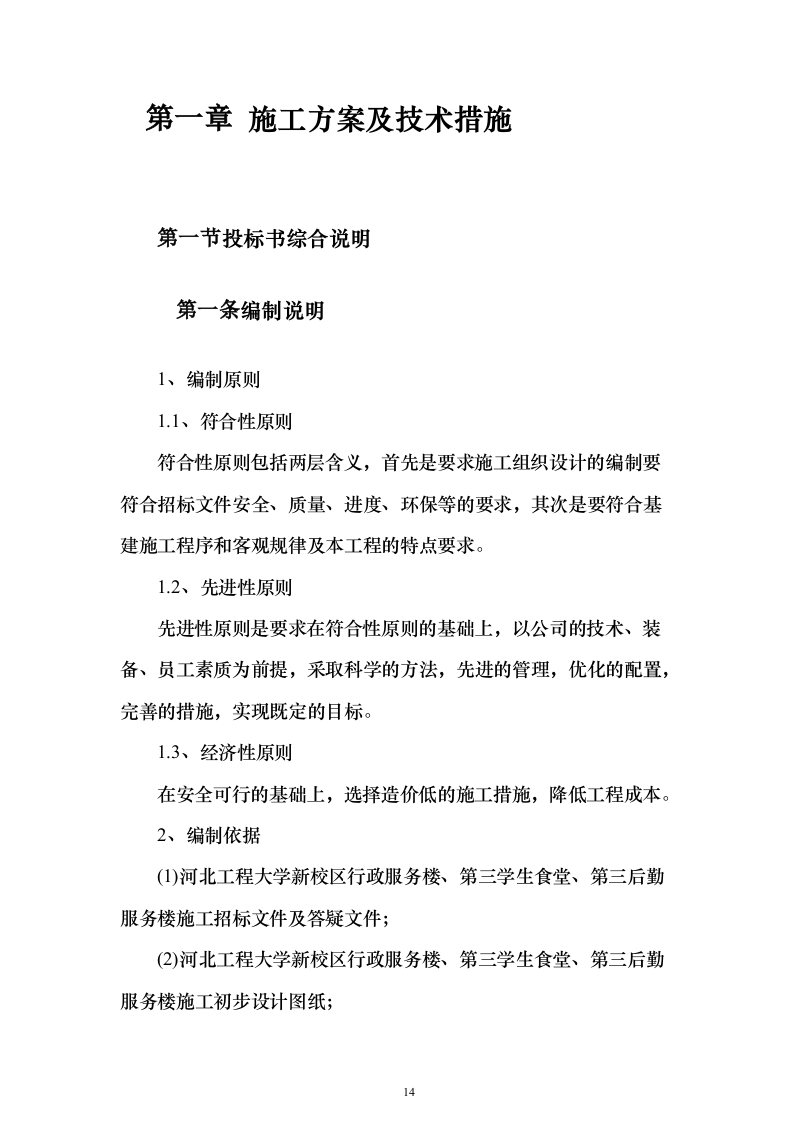 第一章 施工方案及技术措施

第一节投标书综合说明

第一条编制说明

1、编制原则

1.1、符合性原则

符合性原则包括两层含义，首先是要求施工组织设计的编制要符合招标文件安全、质量、进度、环保等的要求，其次是要符合基建施工程序和客观规律及本工程的特点要求。

1.2、先进性原则

先进性原则是要求在符合性原则的基础上，以公司的技术、装备、员工素质为前提，采取科学的方法，先进的管理，优化的配置，完善的措施，实现既定的目标。

1.3、经济性原则

在安全可行的基础上，选择造价低的施工措施，降低工程成本。

2、编制依据

(1)河北工程大学新校区行政服务楼、第三学生食堂、第三后勤服务楼施工招标文件及答疑文件；

(2)河北工程大学新校区行政服务楼、第三学生食堂、第三后勤服务楼施工初步设计图纸；

14